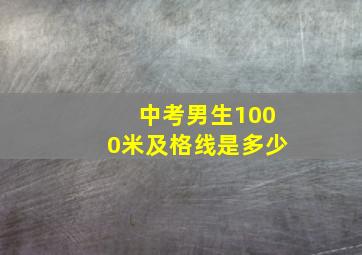 中考男生1000米及格线是多少